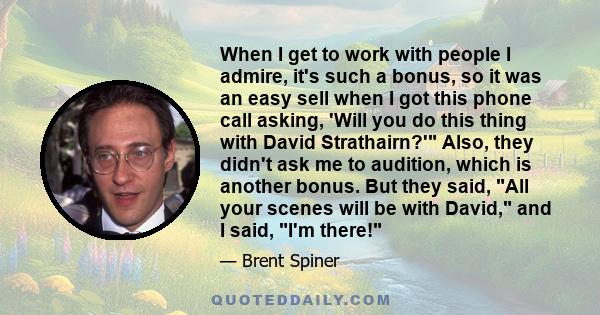 When I get to work with people I admire, it's such a bonus, so it was an easy sell when I got this phone call asking, 'Will you do this thing with David Strathairn?'" Also, they didn't ask me to audition, which is another bonus. But they said, "All your scenes will be with David," and I said, "I'm there!"

— Brent Spiner

QUOTEDDAILY.COM